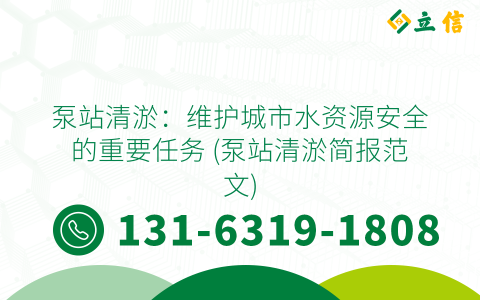 立信

泵站清淤：维护城市水资源安全的重要任务 (泵站清淤简报范文)

131-6319-1808